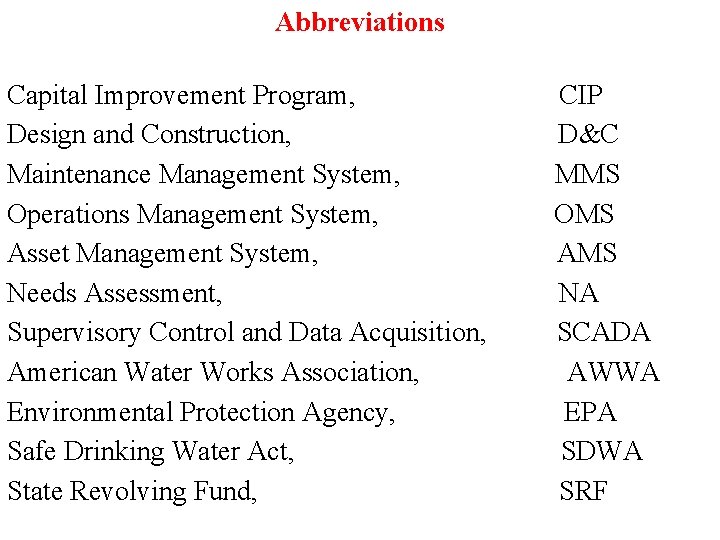 Abbreviations

Capital Improvement Program, CIP
Design and Construction, D&C
Maintenance Management System, MMS
Operations Management System, OMS
Asset Management System, AMS
Needs Assessment, NA
Supervisory Control and Data Acquisition, SCADA
American Water Works Association, AWWA
Environmental Protection Agency, EPA
Safe Drinking Water Act, SDWA
State Revolving Fund, SRF